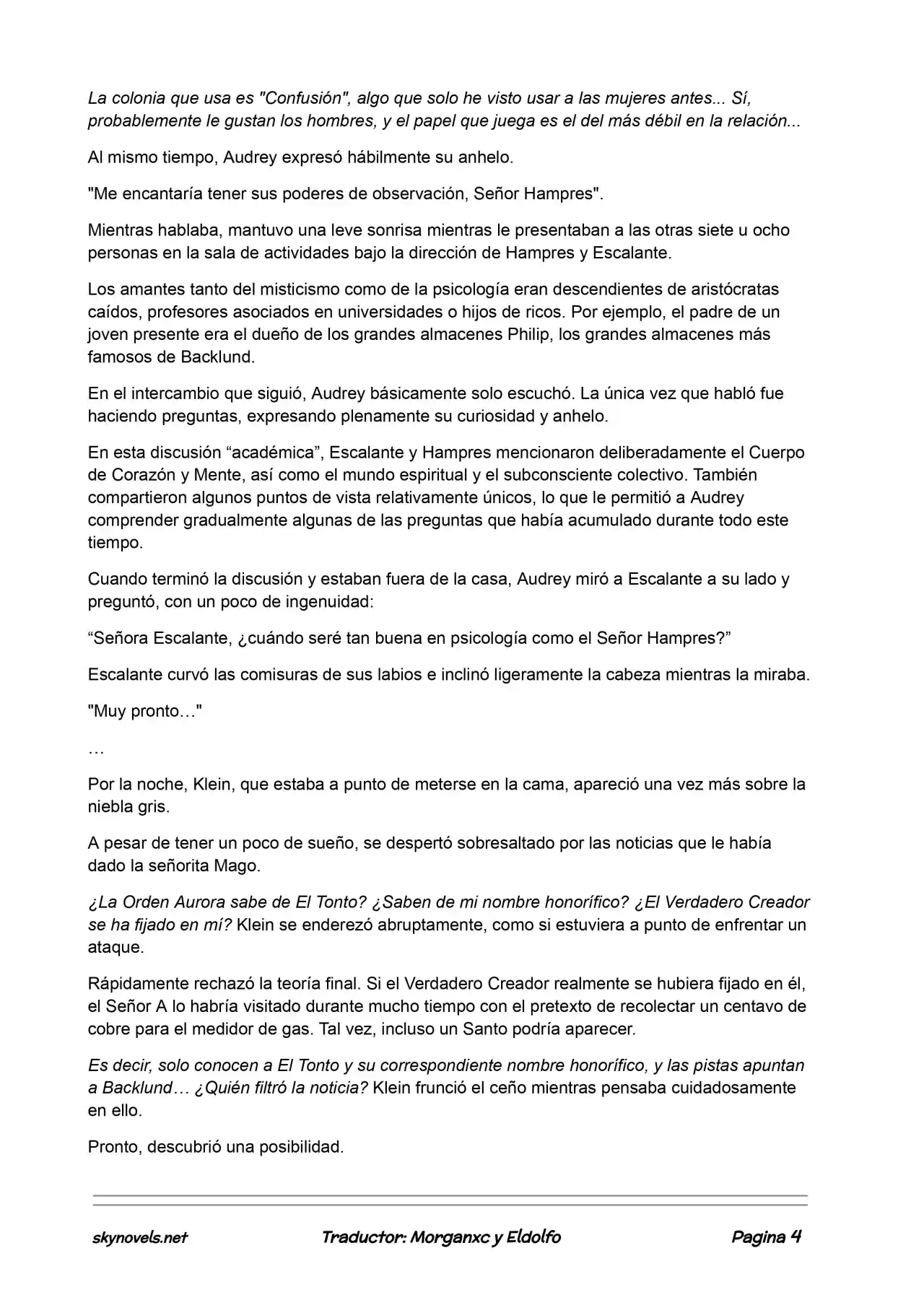 La colonia que usa es "Confusión", algo que solo he visto usar a las mujeres antes... Sí, probablemente le gustan los hombres, y el papel que juega es el del más débil en la relación...

Al mismo tiempo, Audrey expresó hábilmente su anhelo.

"Me encantaría tener sus poderes de observación, Señor Hampres".

Mientras hablaba, mantuvo una leve sonrisa mientras le presentaban a las otras siete u ocho personas en la sala de actividades bajo la dirección de Hampres y Escalante.

Los amantes tanto del misticismo como de la psicología eran descendientes de aristócratas caídos, profesores asociados en universidades o hijos de ricos. Por ejemplo, el padre de un joven presente era el dueño de los grandes almacenes Philip, los grandes almacenes más famosos de Backlund.

En el intercambio que siguió, Audrey básicamente solo escuchó. La única vez que habló fue haciendo preguntas, expresando plenamente su curiosidad y anhelo.

En esta discusión “académica”, Escalante y Hampres mencionaron deliberadamente el Cuerpo de Corazón y Mente, así como el mundo espiritual y el subconsciente colectivo. También compartieron algunos puntos de vista relativamente únicos, lo que le permitió a Audrey comprender gradualmente algunas de las preguntas que había acumulado durante todo este tiempo.

Cuando terminó la discusión y estaban fuera de la casa, Audrey miró a Escalante a su lado y preguntó, con un poco de ingenuidad:

“Señora Escalante, ¿cuándo seré tan buena en psicología como el Señor Hampres?”

Escalante curvó las comisuras de sus labios e inclinó ligeramente la cabeza mientras la miraba.

"Muy pronto…"

…

Por la noche, Klein, que estaba a punto de meterse en la cama, apareció una vez más sobre la niebla gris.

A pesar de tener un poco de sueño, se despertó sobresaltado por las noticias que le había dado la señorita Mago.

¿La Orden Aurora sabe de El Tonto? ¿Saben de mi nombre honorífico? ¿El Verdadero Creador se ha fijado en mí? Klein se enderezó abruptamente, como si estuviera a punto de enfrentar un ataque.

Rápidamente rechazó la teoría final. Si el Verdadero Creador realmente se hubiera fijado en él, el Señor A lo habría visitado durante mucho tiempo con el pretexto de recolectar un centavo de cobre para el medidor de gas. Tal vez, incluso un Santo podría aparecer.

Es decir, solo conocen a El Tonto y su correspondiente nombre honorífico, y las pistas apuntan a Backlund… ¿Quién filtró la noticia? Klein frunció el ceño mientras pensaba cuidadosamente en ello.

Pronto, descubrió una posibilidad.

skynovels.net Traductor: Morganxc y Eldolfo Pagina 4